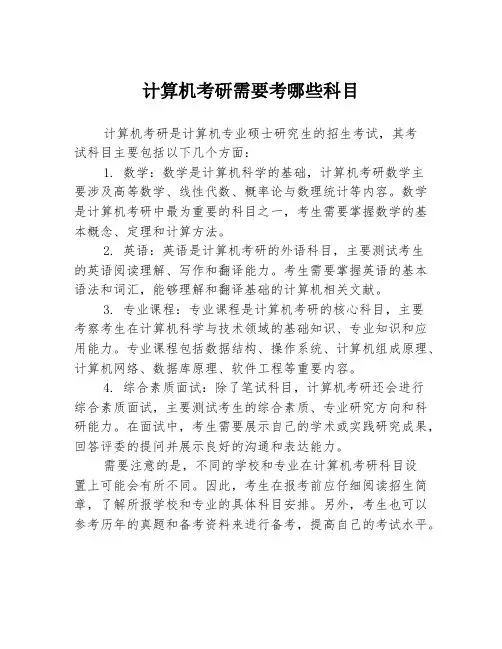 计算机考研需要考哪些科目

计算机考研是计算机专业硕士研究生的招生考试，其考试科目主要包括以下几个方面：

1. 数学：数学是计算机科学的基础，计算机考研数学主要涉及高等数学、线性代数、概率论与数理统计等内容。数学是计算机考研中最为重要的科目之一，考生需要掌握数学的基本概念、定理和计算方法。

2. 英语：英语是计算机考研的外语科目，主要测试考生的英语阅读理解、写作和翻译能力。考生需要掌握英语的基本语法和词汇，能够理解和翻译基础的计算机相关文献。

3. 专业课程：专业课程是计算机考研的核心科目，主要考察考生在计算机科学与技术领域的基础知识、专业知识和应用能力。专业课程包括数据结构、操作系统、计算机组成原理、计算机网络、数据库原理、软件工程等重要内容。

4. 综合素质面试：除了笔试科目，计算机考研还会进行综合素质面试，主要测试考生的综合素质、专业研究方向和科研能力。在面试中，考生需要展示自己的学术或实践研究成果，回答评委的提问并展示良好的沟通和表达能力。

需要注意的是，不同的学校和专业在计算机考研科目设置上可能会有所不同。因此，考生在报考前应仔细阅读招生简章，了解所报学校和专业的具体科目安排。另外，考生也可以参考历年的真题和备考资料来进行备考，提高自己的考试水平。